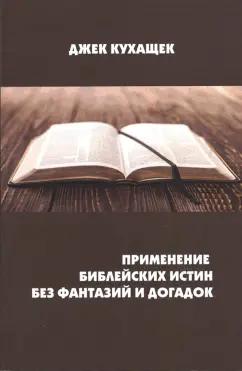 ДЖЕК КУХАЩЕК

ПРИМЕНЕНИЕ
БИБЛЕЙСКИХ ИСТИН
БЕЗ ФАНТАЗИЙ И ДОГАДОК